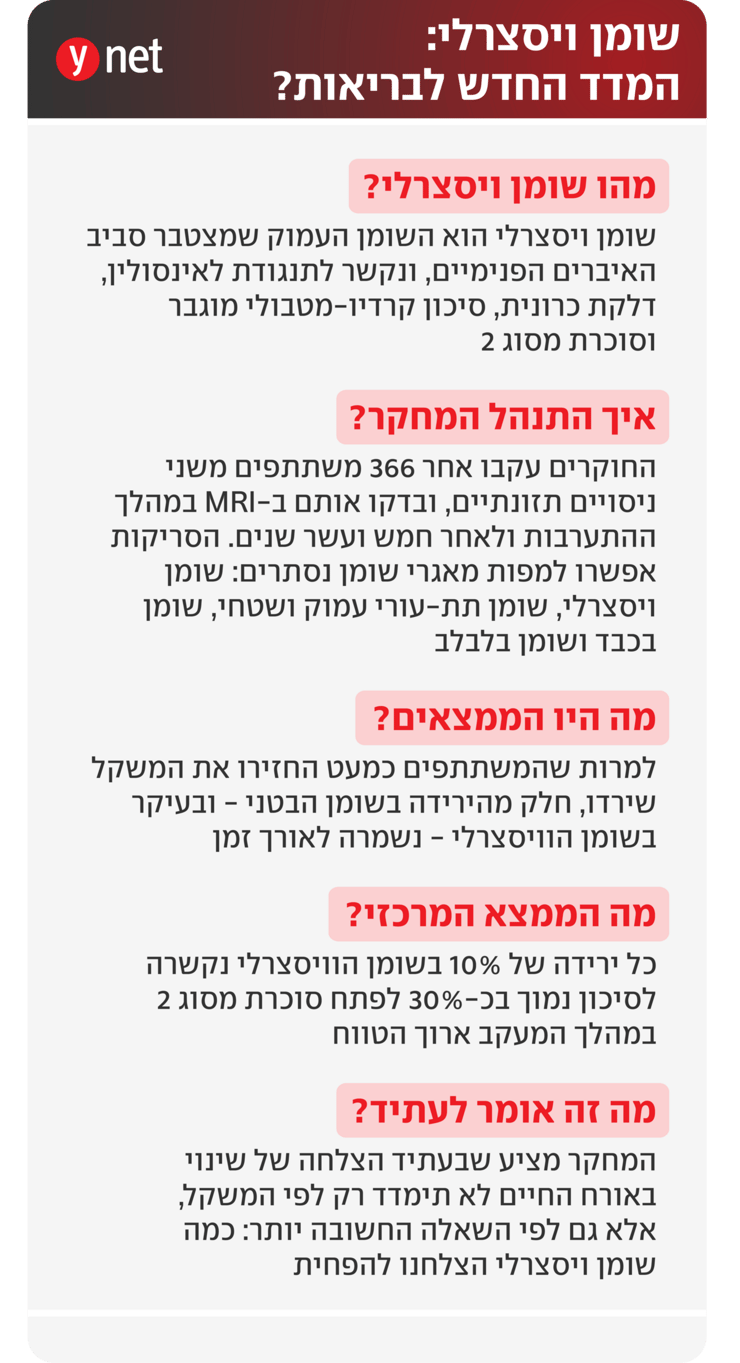 שומן ויסצרלי:
המדד החדש לבריאות?

ynet

מהו שומן ויסצרלי?

שומן ויסצרלי הוא השומן העמוק שמצטבר סביב האיברים הפנימיים, ונקשר לתנגודת לאינסולין, דלקת כרונית, סיכון קרדיו-מטבולי מוגבר וסוכרת מסוג 2

איך התנהל המחקר?

החוקרים עקבו אחר 366 משתתפים משני ניסויים תזונתיים, ובדקו אותם ב-MRI במהלך ההתערבות ולאחר חמש ועשר שנים. הסריקות אפשרו למפות מאגרי שומן נסתרים: שומן ויסצרלי, שומן תת-עורי עמוק ושטחי, שומן בכבד ושומן בלבלב

מה היו הממצאים?

למרות שהמשתתפים כמעט החזירו את המשקל שירדו, חלק מהירידה בשומן הבטני - ובעיקר בשומן הוויסצרלי - נשמרה לאורך זמן

מה הממצא המרכזי?

כל ירידה של 10% בשומן הוויסצרלי נקשרה לסיכון נמוך בכ-30% לפתח סוכרת מסוג 2 במהלך המעקב ארוך הטווח

מה זה אומר לעתיד?

המחקר מציע שבעתיד הצלחה של שינוי באורח החיים לא תימדד רק לפי המשקל, אלא גם לפי השאלה החשובה יותר: כמה שומן ויסצרלי הצלחנו להפחית